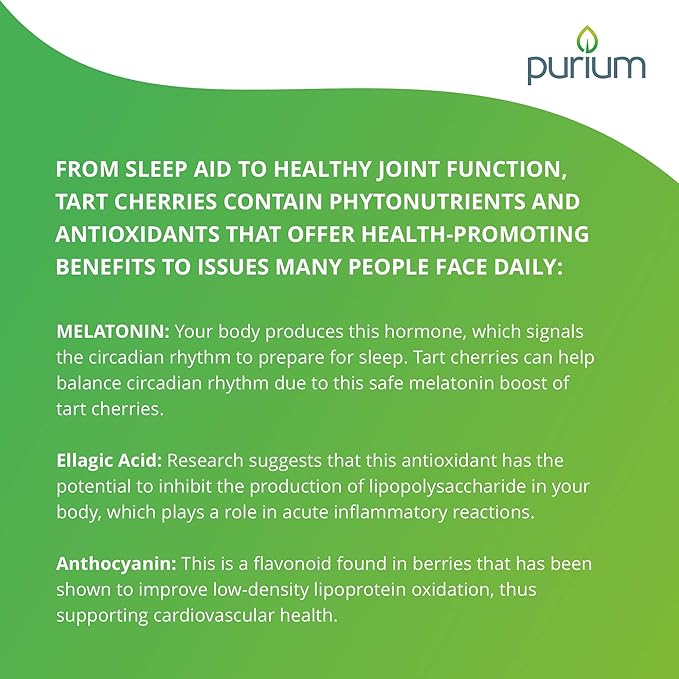 purium

FROM SLEEP AID TO HEALTHY JOINT FUNCTION, TART CHERRIES CONTAIN PHYTONUTRIENTS AND ANTIOXIDANTS THAT OFFER HEALTH-PROMOTING BENEFITS TO ISSUES MANY PEOPLE FACE DAILY:

MELATONIN: Your body produces this hormone, which signals the circadian rhythm to prepare for sleep. Tart cherries can help balance circadian rhythm due to this safe melatonin boost of tart cherries.

Ellagic Acid: Research suggests that this antioxidant has the potential to inhibit the production of lipopolysaccharide in your body, which plays a role in acute inflammatory reactions.

Anthocyanin: This is a flavonoid found in berries that has been shown to improve low-density lipoprotein oxidation, thus supporting cardiovascular health.